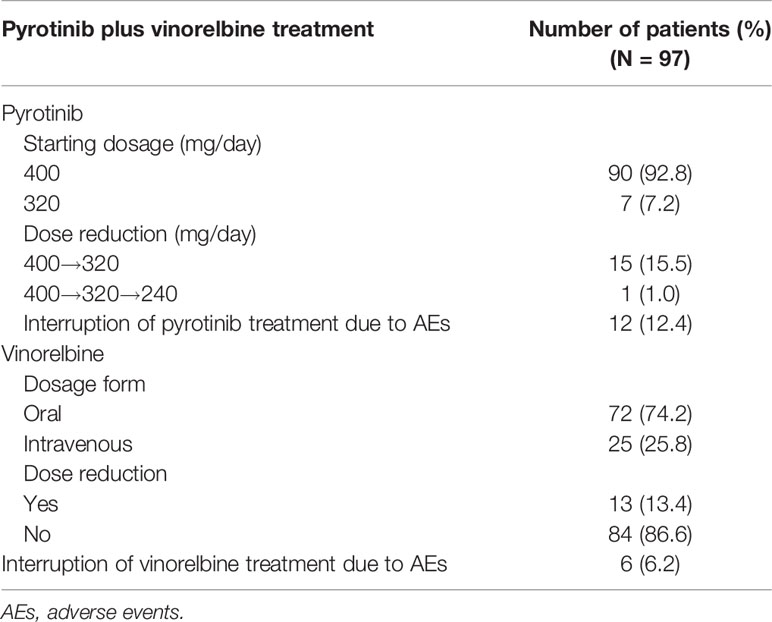 | Pyrotinib plus vinorelbine treatment | Number of patients (%) (N = 97) |
|---|---|
| Pyrotinib | |
| Starting dosage (mg/day) | |
| 400 | 90 (92.8) |
| 320 | 7 (7.2) |
| Dose reduction (mg/day) | |
| 400→320 | 15 (15.5) |
| 400→320→240 | 1 (1.0) |
| Interruption of pyrotinib treatment due to AEs | 12 (12.4) |
| Vinorelbine | |
| Dosage form | |
| Oral | 72 (74.2) |
| Intravenous | 25 (25.8) |
| Dose reduction | |
| Yes | 13 (13.4) |
| No | 84 (86.6) |
| Interruption of vinorelbine treatment due to AEs | 6 (6.2) |

AEs, adverse events.